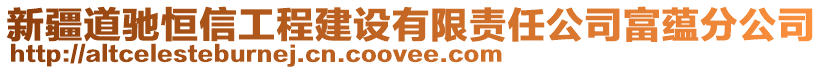 新疆道驰恒信工程建设有限责任公司富蕴分公司
http://altcelesteburnej.cn.coovee.com